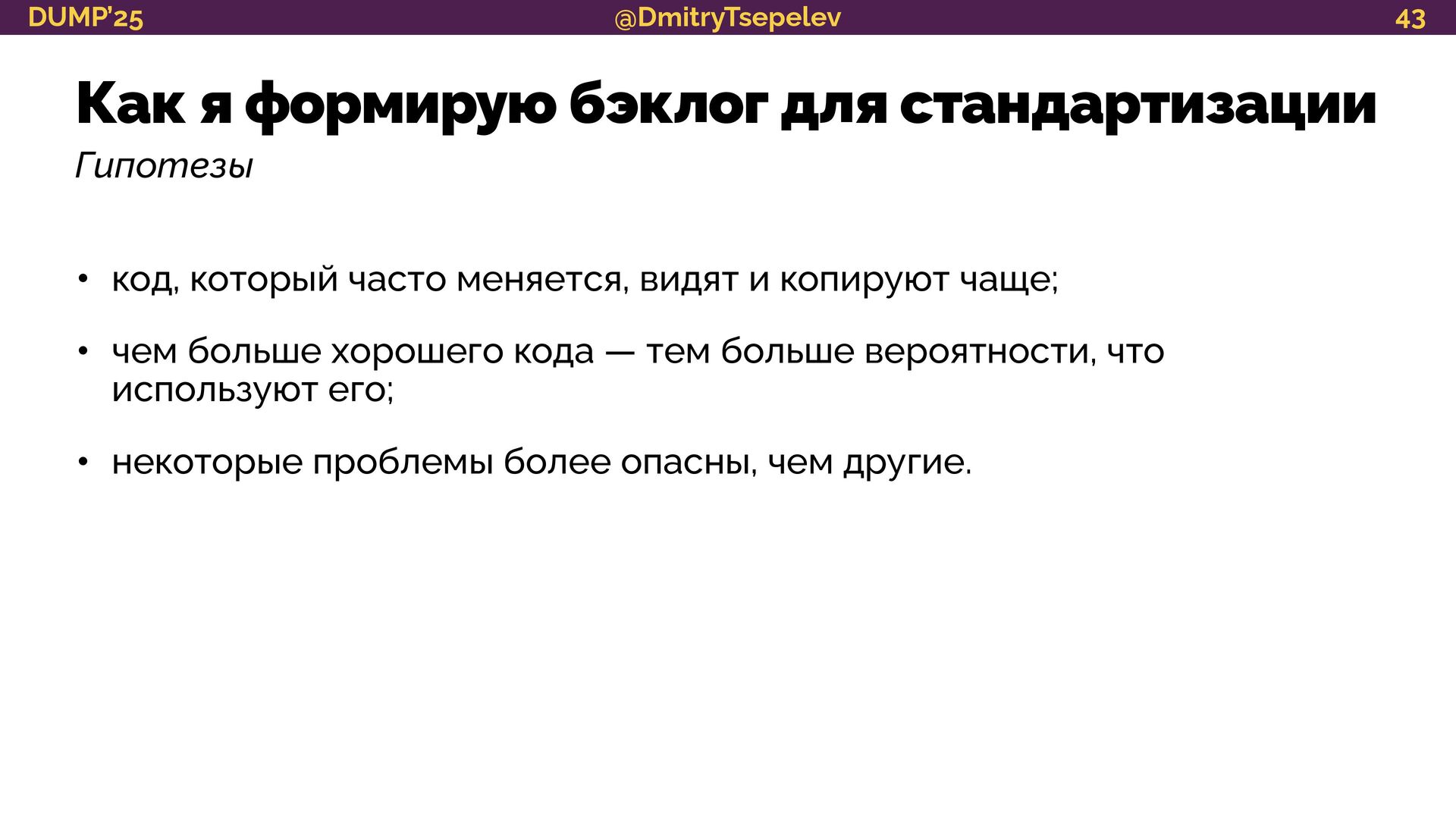 DUMP'25 @DmitryTsepelev 43

Как я формирую бэклог для стандартизации

Гипотезы

• код, который часто меняется, видят и копируют чаще;

• чем больше хорошего кода — тем больше вероятности, что используют его;

• некоторые проблемы более опасны, чем другие.